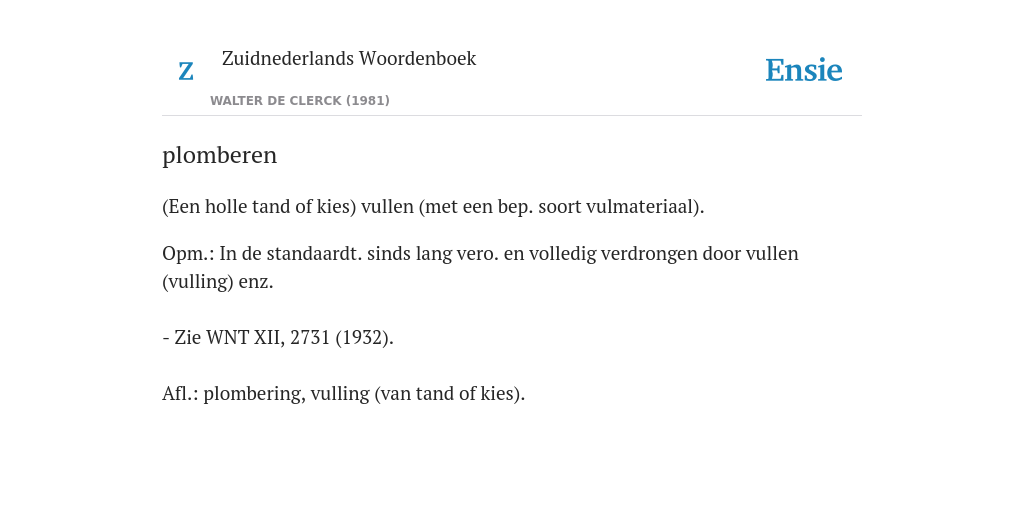 Z

Zuidnederlands Woordenboek

WALTER DE CLERCK (1981)

Ensie

plomberen

(Een holle tand of kies) vullen (met een bep. soort vulmateriaal).

Opm.: In de standaardt. sinds lang vero. en volledig verdrongen door vullen (vulling) enz.

- Zie WNT XII, 2731 (1932).

Afl.: plombering, vulling (van tand of kies).